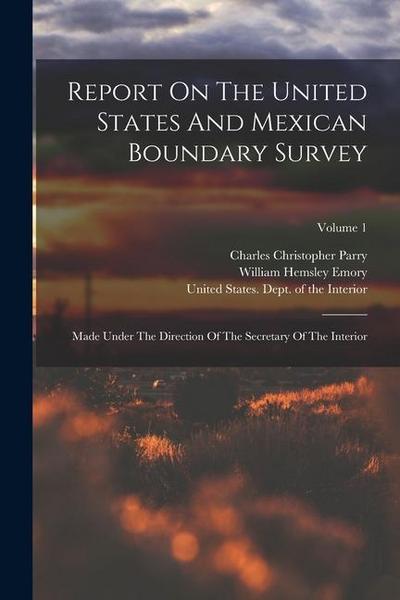 Report On The United States And Mexican Boundary Survey

Volume 1

Charles Christopher Parry
William Hemsley Emory
United States. Dept. of the Interior

Made Under The Direction Of The Secretary Of The Interior